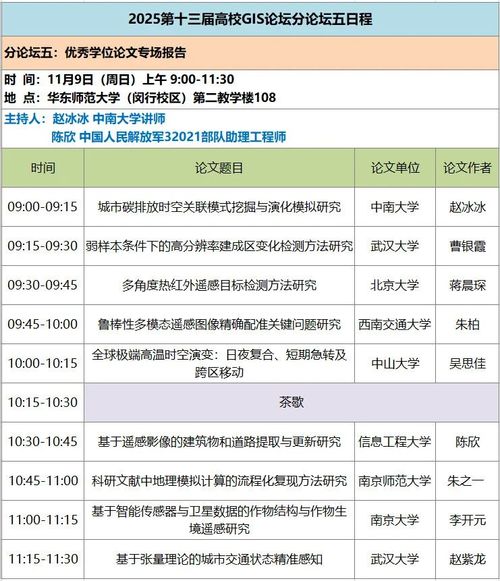 2025第十三届高校GIS论坛分论坛五日程

分论坛五：优秀学位论文专场报告

时 间：11月9日（周日）上午 9:00-11:30
地 点：华东师范大学（闵行校区）第二教学楼108

主持人：赵冰冰 中南大学讲师
陈欣 中国人民解放军32021部队助理工程师

| 时间 | 论文题目 | 论文单位 | 论文作者 |
|---|---|---|---|
| 09:00-09:15 | 城市碳排放时空关联模式挖掘与演化模拟研究 | 中南大学 | 赵冰冰 |
| 09:15-09:30 | 弱样本条件下的高分辨率建成区变化检测方法研究 | 武汉大学 | 曹银霞 |
| 09:30-09:45 | 多角度热红外遥感目标检测方法研究 | 北京大学 | 蒋晨琛 |
| 09:45-10:00 | 鲁棒性多模态遥感图像精确配准关键问题研究 | 西南交通大学 | 朱柏 |
| 10:00-10:15 | 全球极端高温时空演变：日夜复合、短期急转及跨区移动 | 中山大学 | 吴思佳 |
| 10:15-10:30 | 茶歇 | | |
| 10:30-10:45 | 基于遥感影像的建筑物和道路提取与更新研究 | 信息工程大学 | 陈欣 |
| 10:45-11:00 | 科研文献中地理模拟计算的流程化复现方法研究 | 南京师范大学 | 朱之一 |
| 11:00-11:15 | 基于智能传感器与卫星数据的作物结构与作物生境遥感研究 | 南京大学 | 李开元 |
| 11:15-11:30 | 基于张量理论的城市交通状态精准感知 | 武汉大学 | 赵紫龙 |